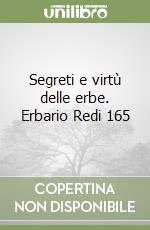 unilibro

Segreti e virtù delle erbe. Erbario Redi 165

COPERTINA NON DISPONIBILE